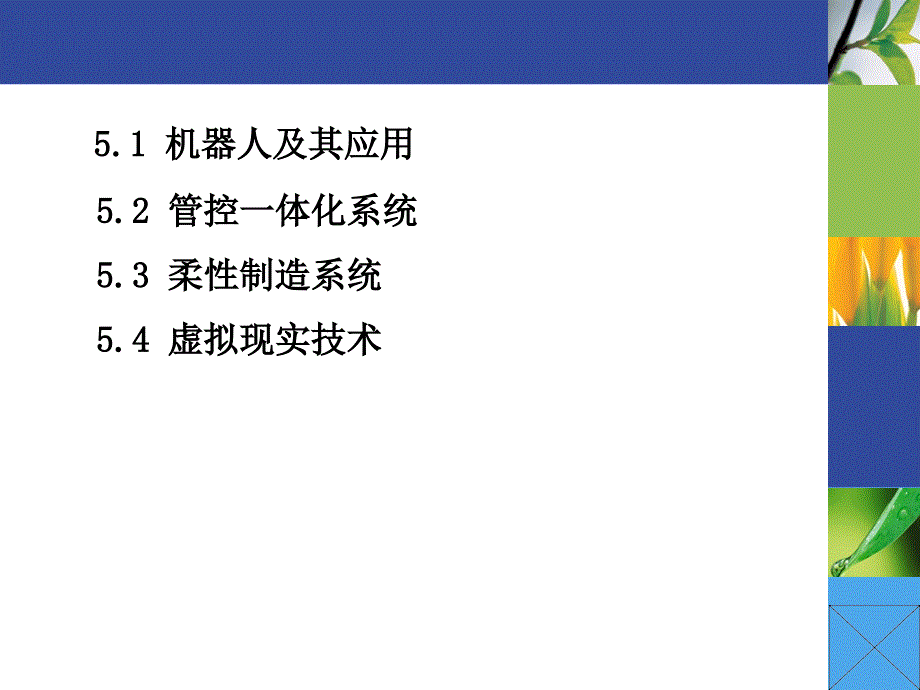 5.1 机器人及其应用

5.2 管控一体化系统

5.3 柔性制造系统

5.4 虚拟现实技术